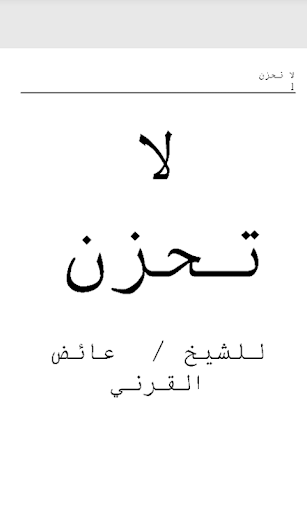 لا تحزن
1

لا

تحزن

للشيخ / عائض القرني